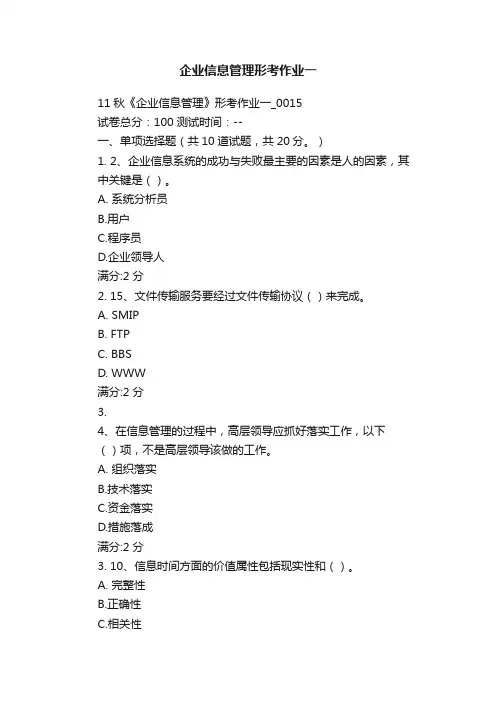 企业信息管理形考作业一

11 秋《企业信息管理》形考作业一_0015
试卷总分：100 测试时间：--
一、单项选择题（共 10 道试题，共 20 分。）
1. 2、企业信息系统的成功与失败最主要的因素是人的因素，其中关键是（ ）。
A. 系统分析员
B.用户
C.程序员
D.企业领导人
满分:2 分
2. 15、文件传输服务要经过文件传输协议（ ）来完成。
A. SMIP
B. FTP
C. BBS
D. WWW
满分:2 分
3.
4、在信息管理的过程中，高层领导应抓好落实工作，以下（ ）项，不是高层领导该做的工作。
A. 组织落实
B.技术落实
C.资金落实
D.措施落成
满分:2 分
3. 10、信息时间方面的价值属性包括现实性和（ ）。
A. 完整性
B.正确性
C.相关性